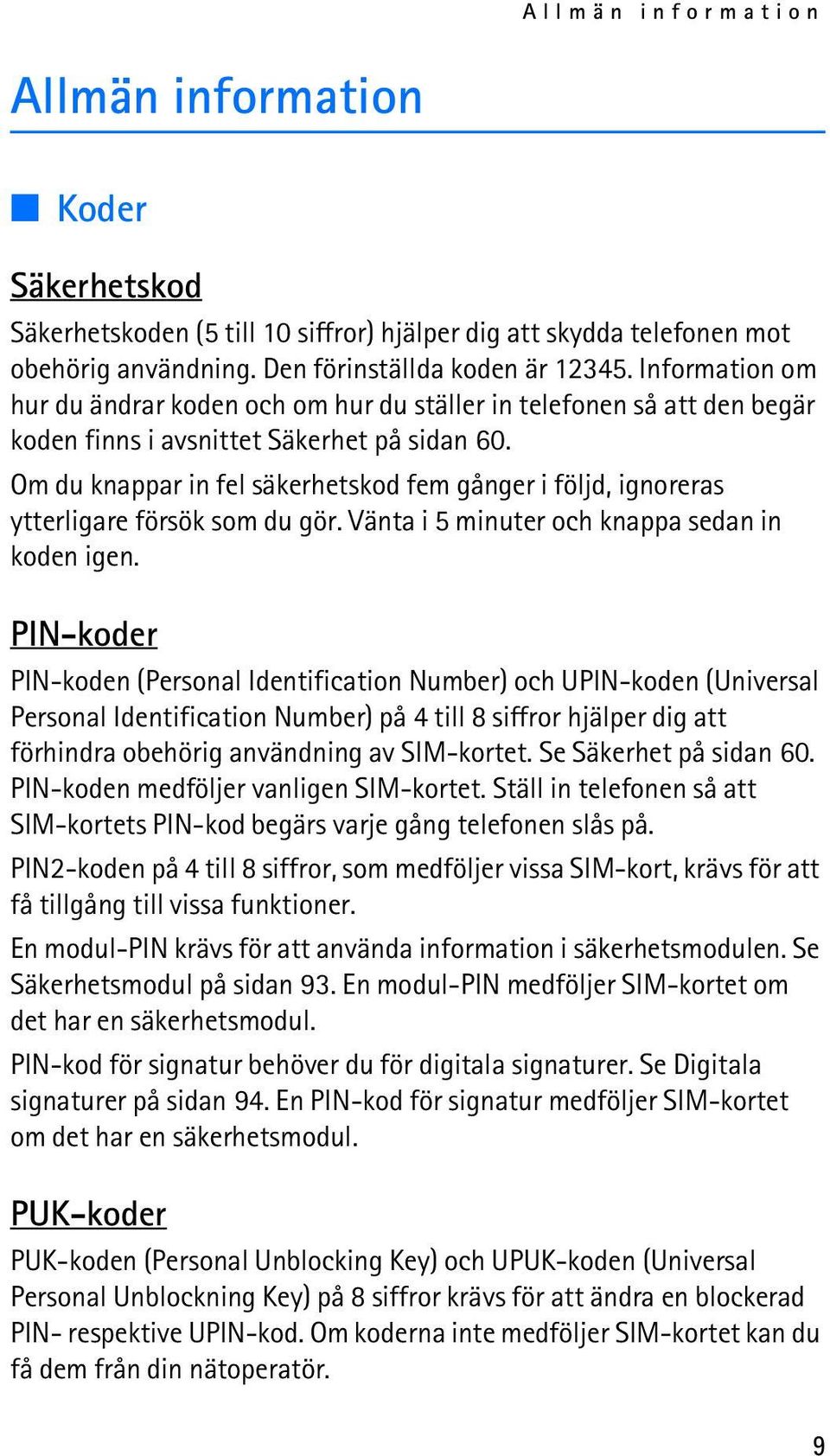 Allmän information

Allmän information

Koder

Säkerhetskod

Säkerhetskoden (5 till 10 siffror) hjälper dig att skydda telefonen mot obehörig användning. Den förinställda koden är 12345. Information om hur du ändrar koden och om hur du ställer in telefonen så att den begär koden finns i avsnittet Säkerhet på sidan 60.

Om du knappar in fel säkerhetskod fem gånger i följd, ignoreras ytterligare försök som du gör. Vänta i 5 minuter och knappa sedan in koden igen.

PIN-koder

PIN-koden (Personal Identification Number) och UPIN-koden (Universal Personal Identification Number) på 4 till 8 siffror hjälper dig att förhindra obehörig användning av SIM-kortet. Se Säkerhet på sidan 60. PIN-koden medföljer vanligen SIM-kortet. Ställ in telefonen så att SIM-kortets PIN-kod begärs varje gång telefonen slås på.

PIN2-koden på 4 till 8 siffror, som medföljer vissa SIM-kort, krävs för att få tillgång till vissa funktioner.

En modul-PIN krävs för att använda information i säkerhetsmodulen. Se Säkerhetsmodul på sidan 93. En modul-PIN medföljer SIM-kortet om det har en säkerhetsmodul.

PIN-kod för signatur behöver du för digitala signaturer. Se Digitala signaturer på sidan 94. En PIN-kod för signatur medföljer SIM-kortet om det har en säkerhetsmodul.

PUK-koder

PUK-koden (Personal Unblocking Key) och UPUK-koden (Universal Personal Unblockning Key) på 8 siffror krävs för att ändra en blockerad PIN- respektive UPIN-kod. Om koderna inte medföljer SIM-kortet kan du få dem från din nätoperatör.

9